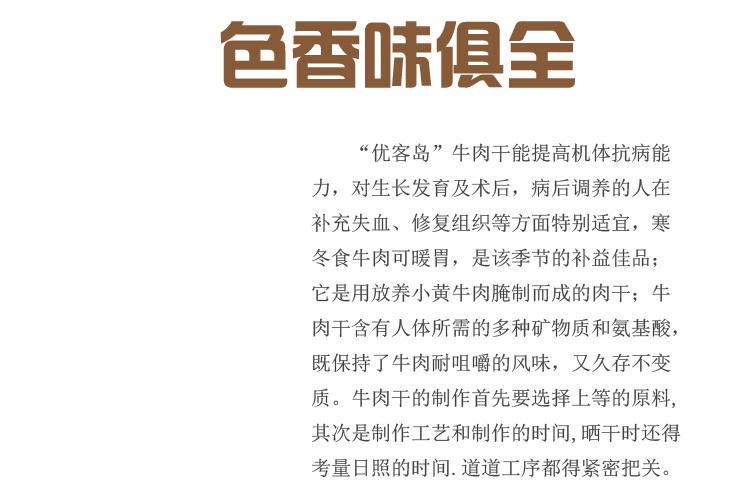 色香味俱全

“优客岛”牛肉干能提高机体抗病能力，对生长发育及术后，病后调养的人在补充失血、修复组织等方面特别适宜，寒冬食牛肉可暖胃，是该季节的补益佳品；它是用放养小黄牛肉腌制而成的肉干；牛肉干含有人体所需的多种矿物质和氨基酸，既保持了牛肉耐咀嚼的风味，又久存不变质。牛肉干的制作首先要选择上等的原料,其次是制作工艺和制作的时间,晒干时还得考量日照的时间.道道工序都得紧密把关。